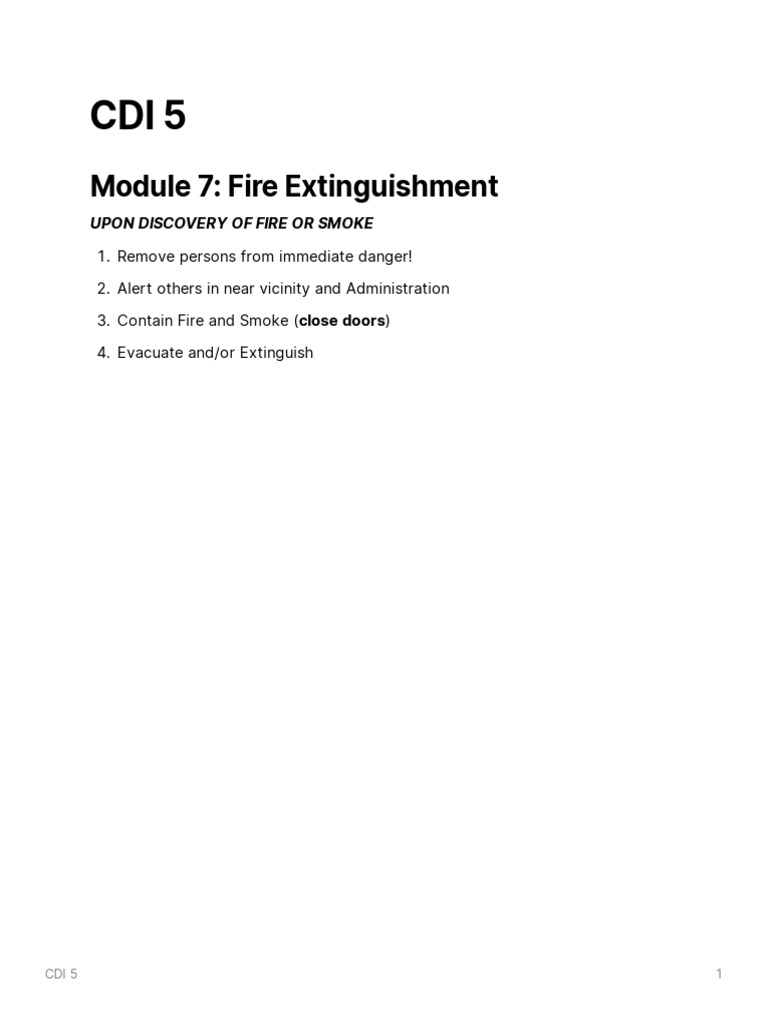 CDI 5

Module 7: Fire Extinguishment

UPON DISCOVERY OF FIRE OR SMOKE

1. Remove persons from immediate danger!
2. Alert others in near vicinity and Administration
3. Contain Fire and Smoke (close doors)
4. Evacuate and/or Extinguish

CDI 5

1